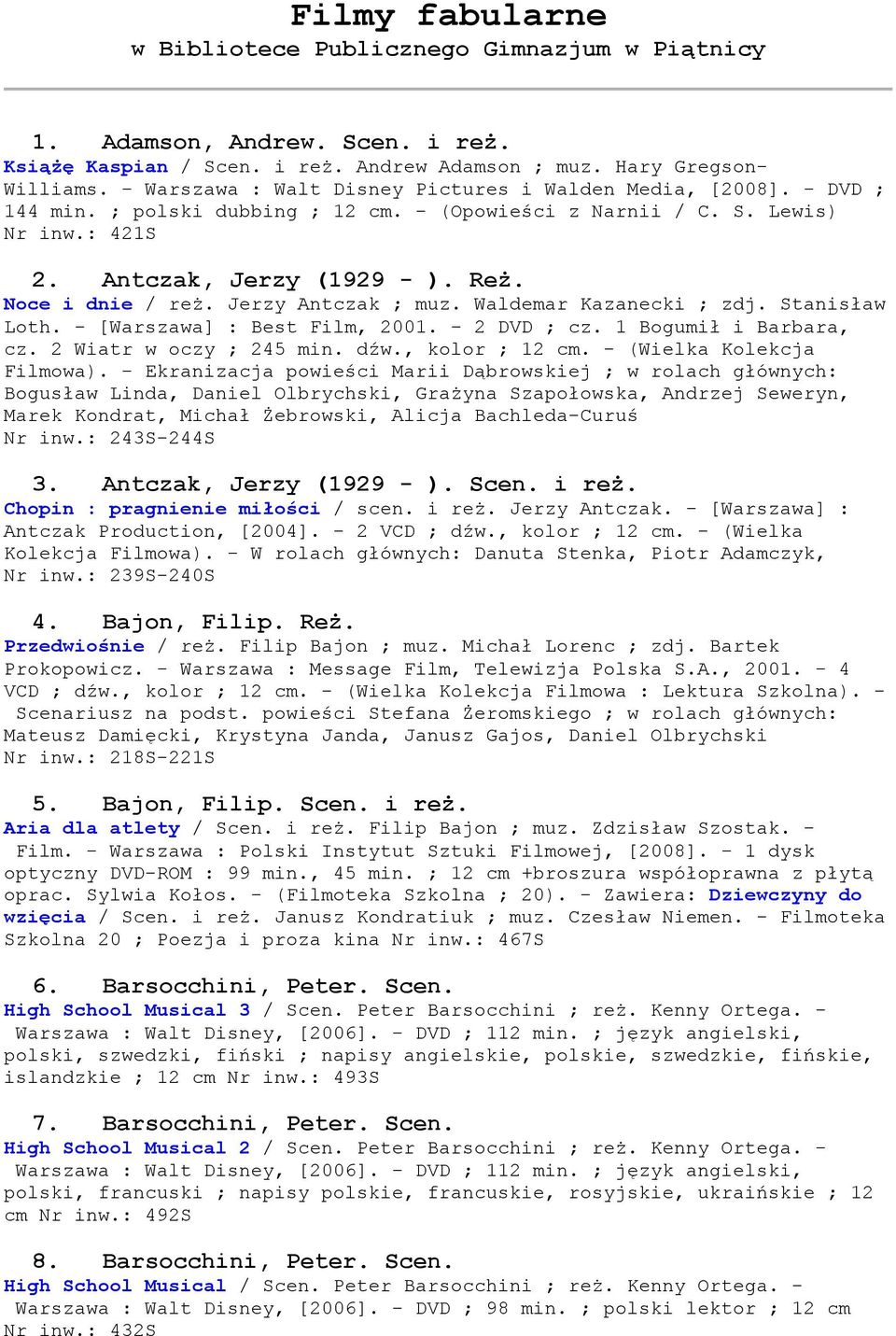 Filmy fabularne
w Bibliotece Publicznego Gimnazjum w Piątnicy

1. Adamson, Andrew. Scen. i reż.
Książę Kaspian / Scen. i reż. Andrew Adamson ; muz. Hary Gregson-Williams. - Warszawa : Walt Disney Pictures i Walden Media, [2008]. - DVD ; 144 min. ; polski dubbing ; 12 cm. - (Opowieści z Narnii / C. S. Lewis)
Nr inw.: 421S

2. Antczak, Jerzy (1929 - ). Reż.
Noce i dnie / reż. Jerzy Antczak ; muz. Waldemar Kazanecki ; zdj. Stanisław Loth. - [Warszawa] : Best Film, 2001. - 2 DVD ; cz. 1 Bogumił i Barbara, cz. 2 Wiatr w oczy ; 245 min. dźw., kolor ; 12 cm. - (Wielka Kolekcja Filmowa). - Ekranizacja powieści Marii Dąbrowskiej ; w rolach głównych: Bogusław Linda, Daniel Olbrychski, Grażyna Szapołowska, Andrzej Seweryn, Marek Kondrat, Michał Żebrowski, Alicja Bachleda-Curuś
Nr inw.: 243S-244S

3. Antczak, Jerzy (1929 - ). Scen. i reż.
Chopin : pragnienie miłości / scen. i reż. Jerzy Antczak. - [Warszawa] : Antczak Production, [2004]. - 2 VCD ; dźw., kolor ; 12 cm. - (Wielka Kolekcja Filmowa). - W rolach głównych: Danuta Stenka, Piotr Adamczyk,
Nr inw.: 239S-240S

4. Bajon, Filip. Reż.
Przedwiośnie / reż. Filip Bajon ; muz. Michał Lorenc ; zdj. Bartek Prokopowicz. - Warszawa : Message Film, Telewizja Polska S.A., 2001. - 4 VCD ; dźw., kolor ; 12 cm. - (Wielka Kolekcja Filmowa : Lektura Szkolna). - Scenariusz na podst. powieści Stefana Żeromskiego ; w rolach głównych: Mateusz Damięcki, Krystyna Janda, Janusz Gajos, Daniel Olbrychski
Nr inw.: 218S-221S

5. Bajon, Filip. Scen. i reż.
Aria dla atlety / Scen. i reż. Filip Bajon ; muz. Zdzisław Szostak. - Film. - Warszawa : Polski Instytut Sztuki Filmowej, [2008]. - 1 dysk optyczny DVD-ROM : 99 min., 45 min. ; 12 cm +broszura współoprawna z płytą oprac. Sylwia Kołos. - (Filmoteka Szkolna ; 20). - Zawiera: Dziewczyny do wzięcia / Scen. i reż. Janusz Kondratiuk ; muz. Czesław Niemen. - Filmoteka Szkolna 20 ; Poezja i proza kina Nr inw.: 467S

6. Barsocchini, Peter. Scen.
High School Musical 3 / Scen. Peter Barsocchini ; reż. Kenny Ortega. - Warszawa : Walt Disney, [2006]. - DVD ; 112 min. ; język angielski, polski, szwedzki, fiński ; napisy angielskie, polskie, szwedzkie, fińskie, islandzkie ; 12 cm Nr inw.: 493S

7. Barsocchini, Peter. Scen.
High School Musical 2 / Scen. Peter Barsocchini ; reż. Kenny Ortega. - Warszawa : Walt Disney, [2006]. - DVD ; 112 min. ; język angielski, polski, francuski ; napisy polskie, francuskie, rosyjskie, ukraińskie ; 12 cm Nr inw.: 492S

8. Barsocchini, Peter. Scen.
High School Musical / Scen. Peter Barsocchini ; reż. Kenny Ortega. - Warszawa : Walt Disney, [2006]. - DVD ; 98 min. ; polski lektor ; 12 cm
Nr inw.: 432S